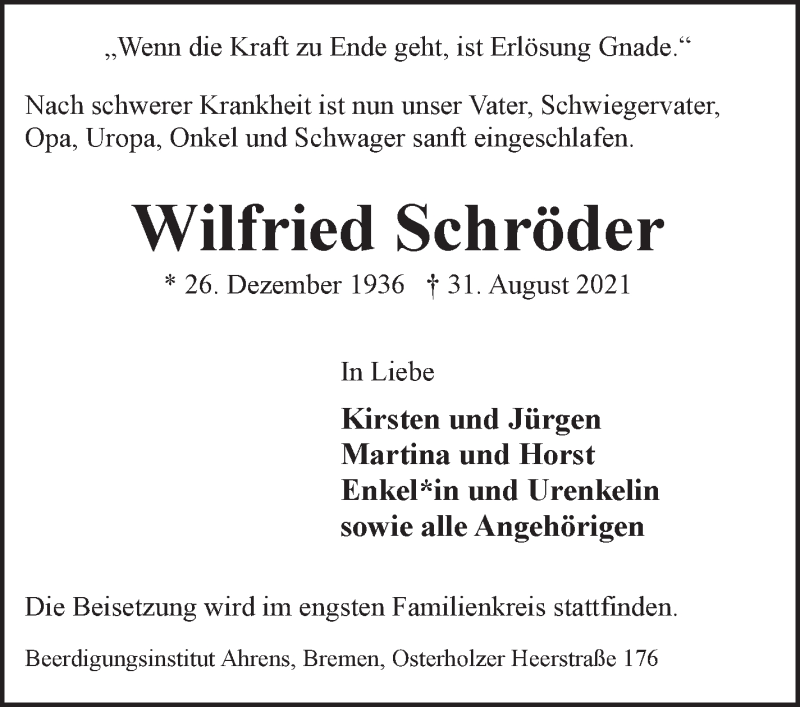 „Wenn die Kraft zu Ende geht, ist Erlösung Gnade.“

Nach schwerer Krankheit ist nun unser Vater, Schwiegervater, Opa, Uropa, Onkel und Schwager sanft eingeschlafen.

Wilfried Schröder

* 26. Dezember 1936 † 31. August 2021

In Liebe

Kirsten und Jürgen
Martina und Horst
Enkel*in und Urenkelin
sowie alle Angehörigen

Die Beisetzung wird im engsten Familienkreis stattfinden.

Beerdigungsinstitut Ahrens, Bremen, Osterholzer Heerstraße 176